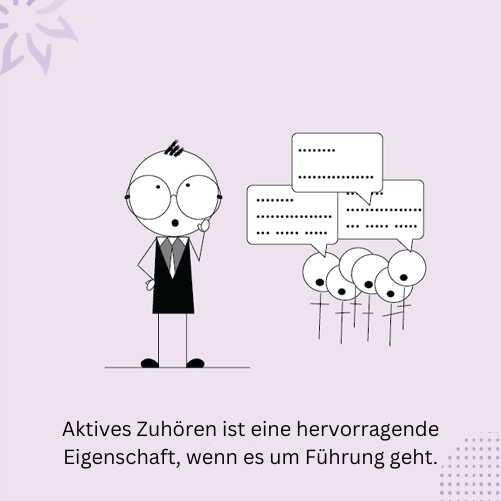 Aktives Zuhören ist eine hervorragende Eigenschaft, wenn es um Führung geht.